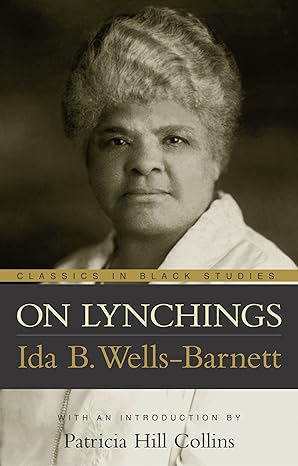 CLASSICS IN BLACK STUDIES

ON LYNCHINGS

Ida B. Wells-Barnett

WITH AN INTRODUCTION BY

Patricia Hill Collins